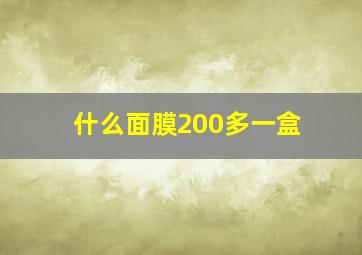 什么面膜200多一盒